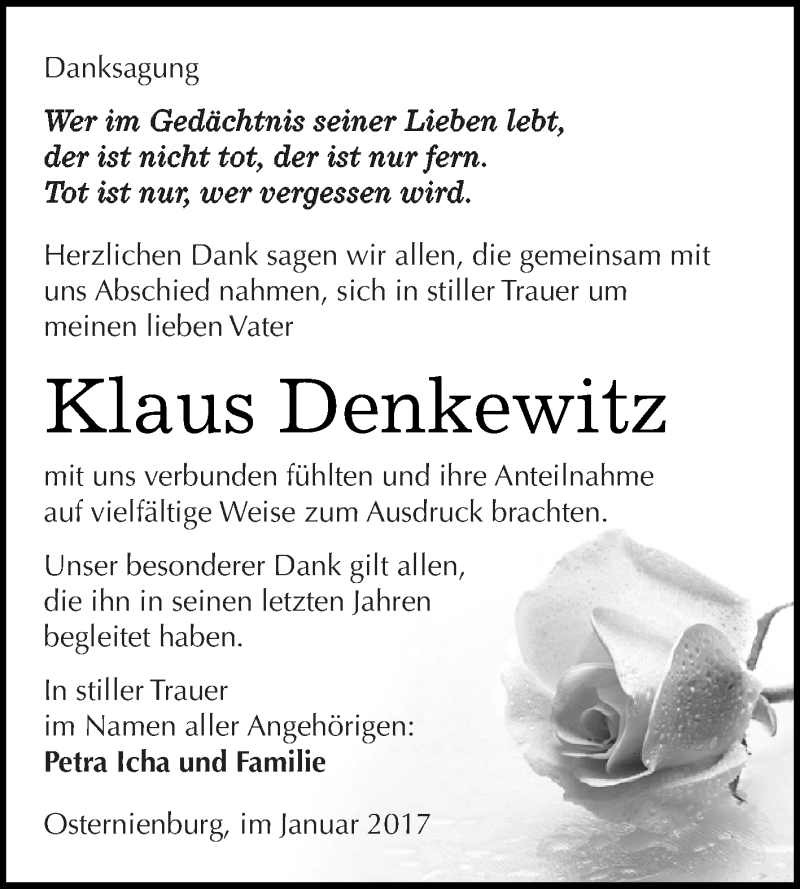 Danksagung

Wer im Gedächtnis seiner Lieben lebt,
der ist nicht tot, der ist nur fern.
Tot ist nur, wer vergessen wird.

Herzlichen Dank sagen wir allen, die gemeinsam mit uns Abschied nahmen, sich in stiller Trauer um meinen lieben Vater

Klaus Denkewitz

mit uns verbunden fühlten und ihre Anteilnahme auf vielfältige Weise zum Ausdruck brachten.

Unser besonderer Dank gilt allen, die ihn in seinen letzten Jahren begleitet haben.

In stiller Trauer
im Namen aller Angehörigen:
Petra Icha und Familie

Osternienburg, im Januar 2017